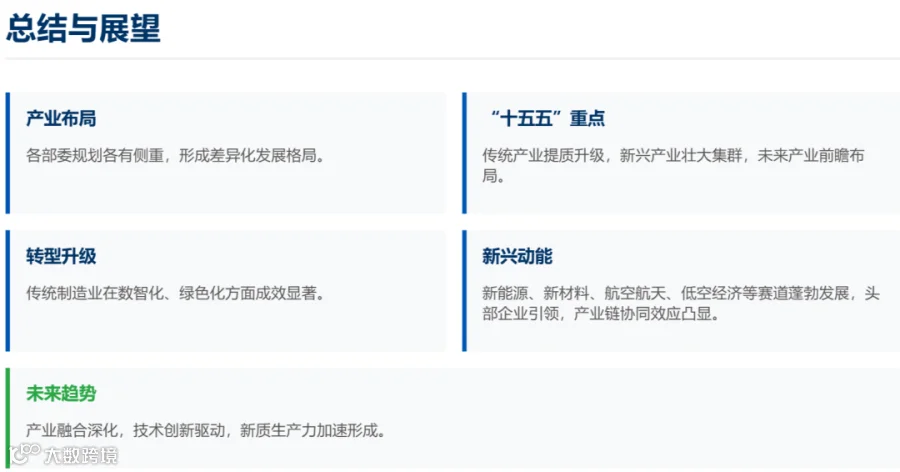 总结与展望

产业布局

各部委规划各有侧重，形成差异化发展格局。

“十五五”重点

传统产业提质升级，新兴产业壮大集群，未来产业前瞻布局。

转型升级

传统制造业在数智化、绿色化方面成效显著。

新兴动能

新能源、新材料、航空航天、低空经济等赛道蓬勃发展，头部企业引领，产业链协同效应凸显。

未来趋势

产业融合深化，技术创新驱动，新质生产力加速形成。

大数跨境